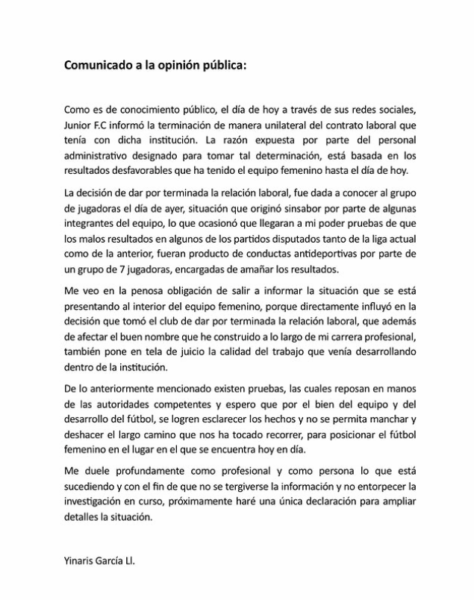 Comunicado a la opinión pública:

Como es de conocimiento público, el día de hoy a través de sus redes sociales, Junior F.C informó la terminación de manera unilateral del contrato laboral que tenía con dicha institución. La razón expuesta por parte del personal administrativo designado para tomar tal determinación, está basada en los resultados desfavorables que ha tenido el equipo femenino hasta el día de hoy.

La decisión de dar por terminada la relación laboral, fue dada a conocer al grupo de jugadoras el día de ayer, situación que originó sinsabor por parte de algunas integrantes del equipo, lo que ocasionó que llegaran a mi poder pruebas de que los malos resultados en algunos de los partidos disputados tanto de la liga actual como de la anterior, fueran producto de conductas antideportivas por parte de un grupo de 7 jugadoras, encargadas de amañar los resultados.

Me veo en la penosa obligación de salir a informar la situación que se está presentando al interior del equipo femenino, porque directamente influyó en la decisión que tomó el club de dar por terminada la relación laboral, que además de afectar el buen nombre que he construido a lo largo de mi carrera profesional, también pone en tela de juicio la calidad del trabajo que venía desarrollando dentro de la institución.

De lo anteriormente mencionado existen pruebas, las cuales reposan en manos de las autoridades competentes y espero que por el bien del equipo y del desarrollo del fútbol, se logren esclarecer los hechos y no se permita manchar y deshacer el largo camino que nos ha tocado recorrer, para posicionar el fútbol femenino en el lugar en el que se encuentra hoy en día.

Me duele profundamente como profesional y como persona lo que está sucediendo y con el fin de que no se tergiverse la información y no entorpecer la investigación en curso, próximamente haré una única declaración para ampliar detalles la situación.

Yinaris García Ll.